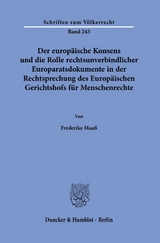 Schriften zum Völkerrecht

Band 243

Der europäische Konsens und die Rolle rechtsunverbindlicher Europaratsdokumente in der Rechtsprechung des Europäischen Gerichtshofs für Menschenrechte

Von

Frederike Maaß

Duncker & Humblot · Berlin